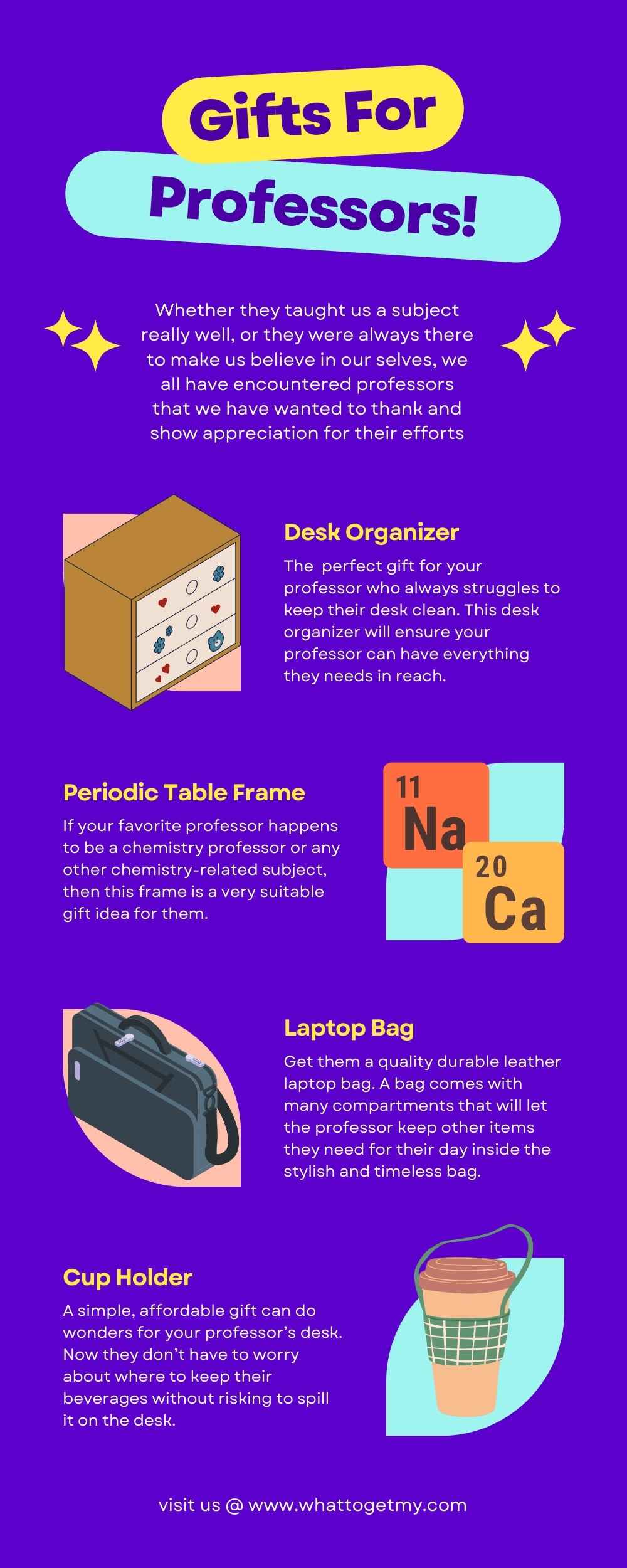 Gifts For Professors!

Whether they taught us a subject really well, or they were always there to make us believe in our selves, we all have encountered professors that we have wanted to thank and show appreciation for their efforts

Desk Organizer

The  perfect gift for your professor who always struggles to keep their desk clean. This desk organizer will ensure your professor can have everything they needs in reach.

Periodic Table Frame

If your favorite professor happens to be a chemistry professor or any other chemistry-related subject, then this frame is a very suitable gift idea for them.

11
Na
20
Ca

Laptop Bag

Get them a quality durable leather laptop bag. A bag comes with many compartments that will let the professor keep other items they need for their day inside the stylish and timeless bag.

Cup Holder

A simple, affordable gift can do wonders for your professor's desk. Now they don't have to worry about where to keep their beverages without risking to spill it on the desk.

visit us @ www.whattogetmy.com